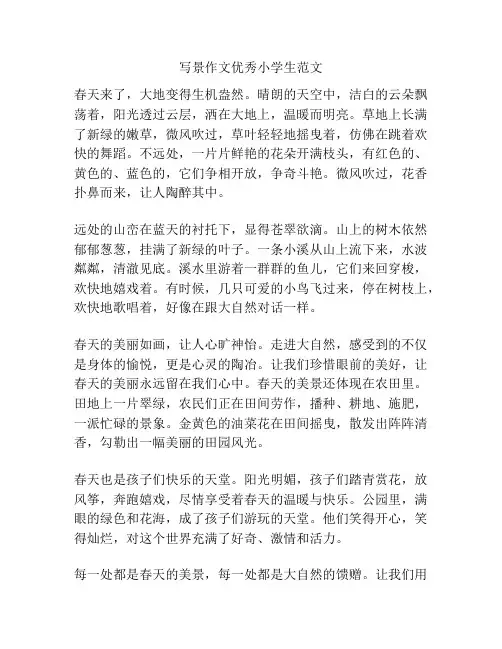 写景作文优秀小学生范文

春天来了，大地变得生机盎然。晴朗的天空中，洁白的云朵飘荡着，阳光透过云层，洒在大地上，温暖而明亮。草地上长满了新绿的嫩草，微风吹过，草叶轻轻地摇曳着，仿佛在跳着欢快的舞蹈。不远处，一片片鲜艳的花朵开满枝头，有红色的、黄色的、蓝色的，它们争相开放，争奇斗艳。微风吹过，花香扑鼻而来，让人陶醉其中。

远处的山峦在蓝天的衬托下，显得苍翠欲滴。山上的树木依然郁郁葱葱，挂满了新绿的叶子。一条小溪从山上流下来，水波粼粼，清澈见底。溪水里游着一群群的鱼儿，它们来回穿梭，欢快地嬉戏着。有时候，几只可爱的小鸟飞过来，停在树枝上，欢快地歌唱着，好像在跟大自然对话一样。

春天的美丽如画，让人心旷神怡。走进大自然，感受到的不仅是身体的愉悦，更是心灵的陶冶。让我们珍惜眼前的美好，让春天的美丽永远留在我们心中。春天的美景还体现在农田里。田地上一片翠绿，农民们正在田间劳作，播种、耕地、施肥，一派忙碌的景象。金黄色的油菜花在田间摇曳，散发出阵阵清香，勾勒出一幅美丽的田园风光。

春天也是孩子们快乐的天堂。阳光明媚，孩子们踏青赏花，放风筝，奔跑嬉戏，尽情享受着春天的温暖与快乐。公园里，满眼的绿色和花海，成了孩子们游玩的天堂。他们笑得开心，笑得灿烂，对这个世界充满了好奇、激情和活力。

每一处都是春天的美景，每一处都是大自然的馈赠。让我们用